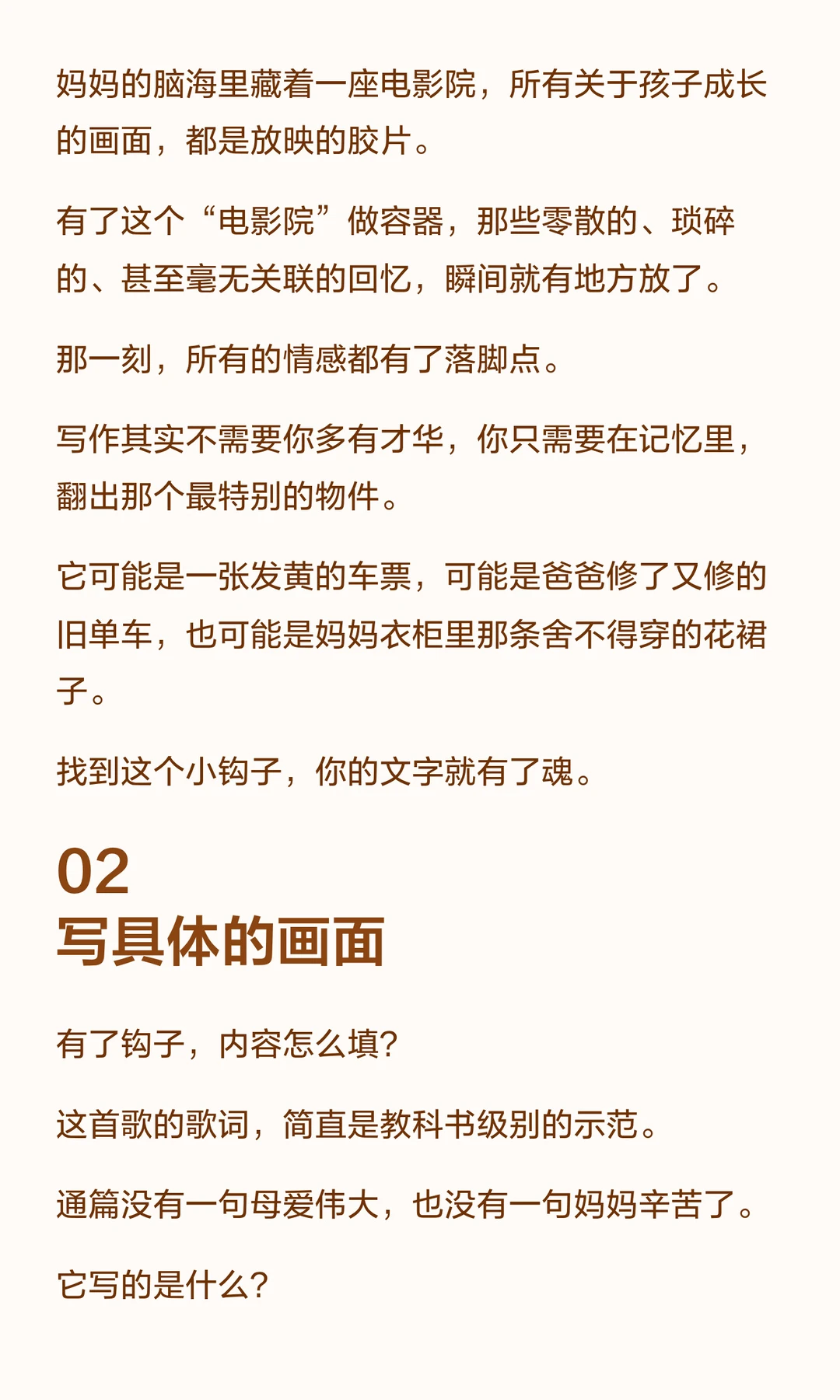 妈妈的脑海里藏着一座电影院，所有关于孩子成长的画面，都是放映的胶片。

有了这个“电影院”做容器，那些零散的、琐碎的、甚至毫无关联的回忆，瞬间就有地方放了。

那一刻，所有的情感都有了落脚点。

写作其实不需要你多有才华，你只需要在记忆里，翻出那个最特别的物件。

它可能是一张发黄的车票，可能是爸爸修了又修的旧单车，也可能是妈妈衣柜里那条舍不得穿的花裙子。

找到这个小钩子，你的文字就有了魂。

02
写具体的画面

有了钩子，内容怎么填？

这首歌的歌词，简直是教科书级别的示范。

通篇没有一句母爱伟大，也没有一句妈妈辛苦了。

它写的是什么？